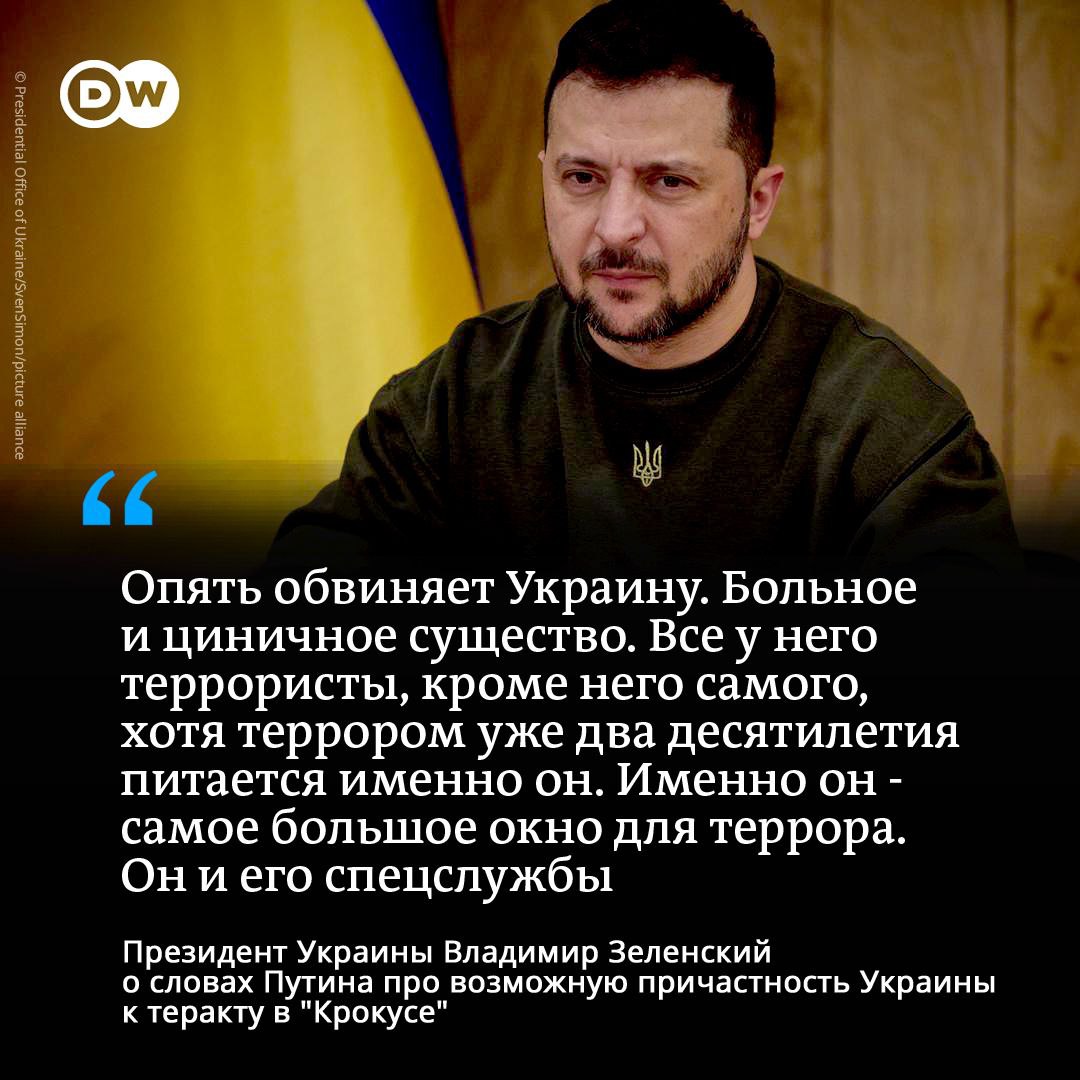 © Presidential Office of Ukraine/SvenSimon/picture alliance

DW

“

Опять обвиняет Украину. Больное и циничное существо. Все у него террористы, кроме него самого, хотя террором уже два десятилетия питается именно он. Именно он - самое большое окно для террора. Он и его спецслужбы

Президент Украины Владимир Зеленский о словах Путина про возможную причастность Украины к теракту в "Крокусе"